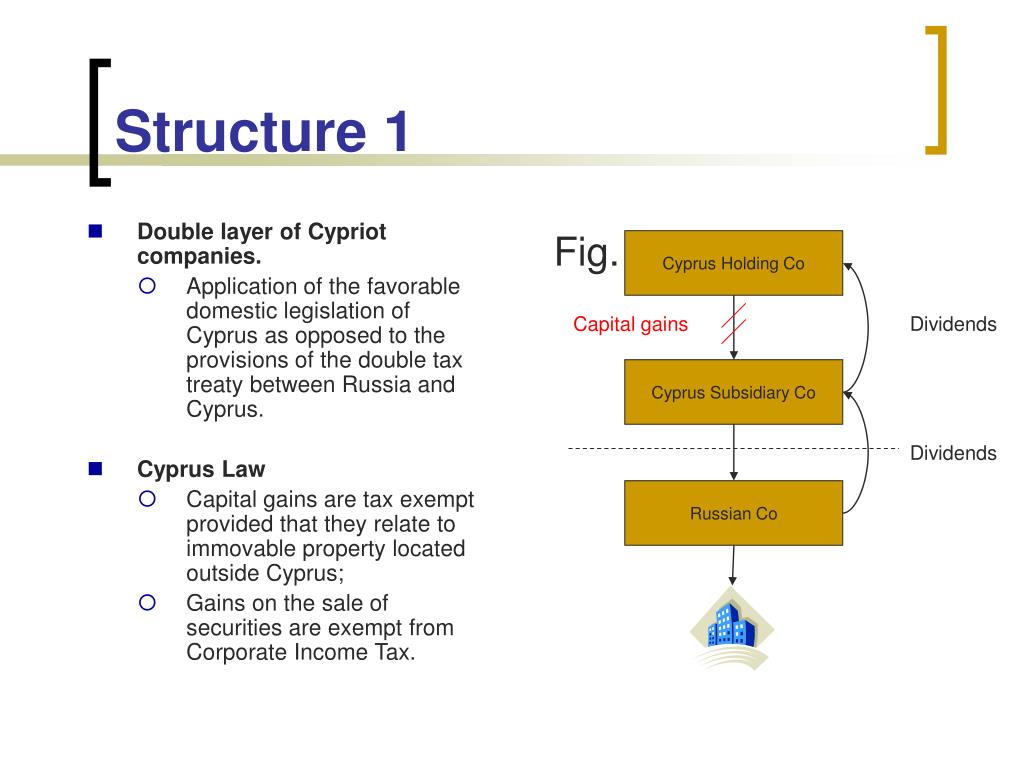 Structure 1

Double layer of Cypriot companies.

Application of the favorable domestic legislation of Cyprus as opposed to the provisions of the double tax treaty between Russia and Cyprus.

Cyprus Law

Capital gains are tax exempt provided that they relate to immovable property located outside Cyprus;

Gains on the sale of securities are exempt from Corporate Income Tax.

Fig.

Cyprus Holding Co

Capital gains

Dividends

Cyprus Subsidiary Co

Dividends

Russian Co